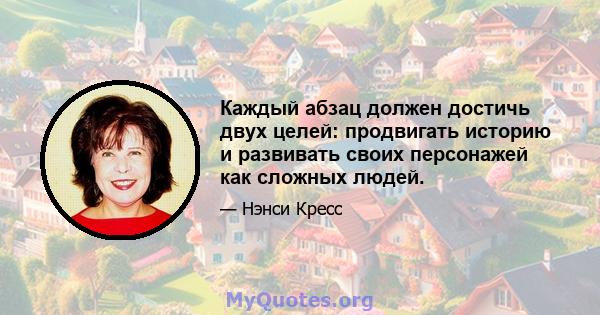 Каждый абзац должен достичь двух целей: продвигать историю и развивать своих персонажей как сложных людей.

— Нэнси Кресс

MyQuotes.org